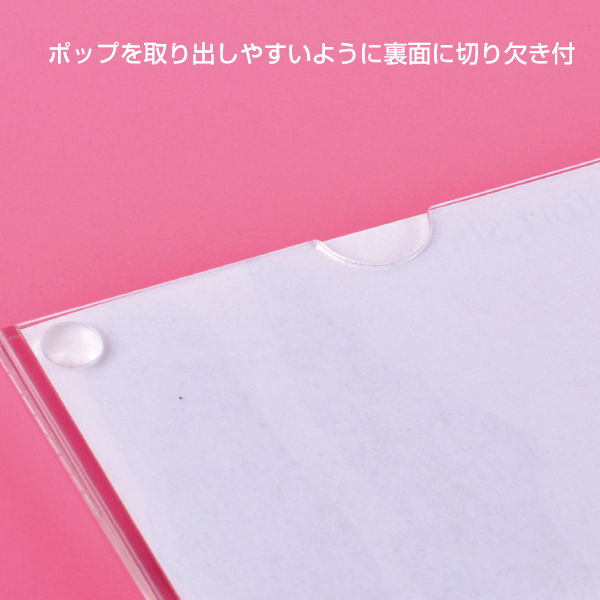 ポップを取り出しやすいように裏面に切り欠き付